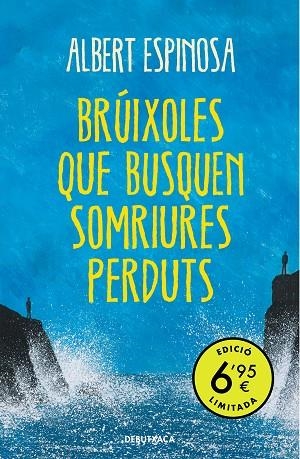 ALBERT ESPINOSA

BRÚIXOLES QUE BUSQUEN SOMRIURES PERDUTS

EDICIÓ
6'95 €
LIMITADA

DEBUTXACA